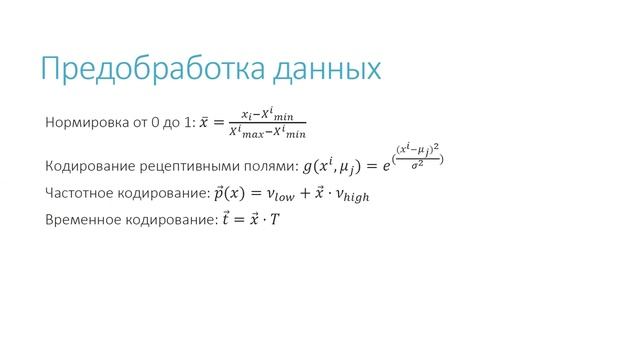 Предобработка данных

Нормировка от 0 до 1: $\bar{x} = \frac{x_i - X^i{}_{min}}{X^i{}_{max} - X^i{}_{min}}$

Кодирование рецептивными полями: $g(x^i, \mu_j) = e^{(\frac{(x^i - \mu_j)^2}{\sigma^2})}$

Частотное кодирование: $\vec{p}(x) = \nu_{low} + \vec{x} \cdot \nu_{high}$

Временное кодирование: $\vec{t} = \vec{x} \cdot T$